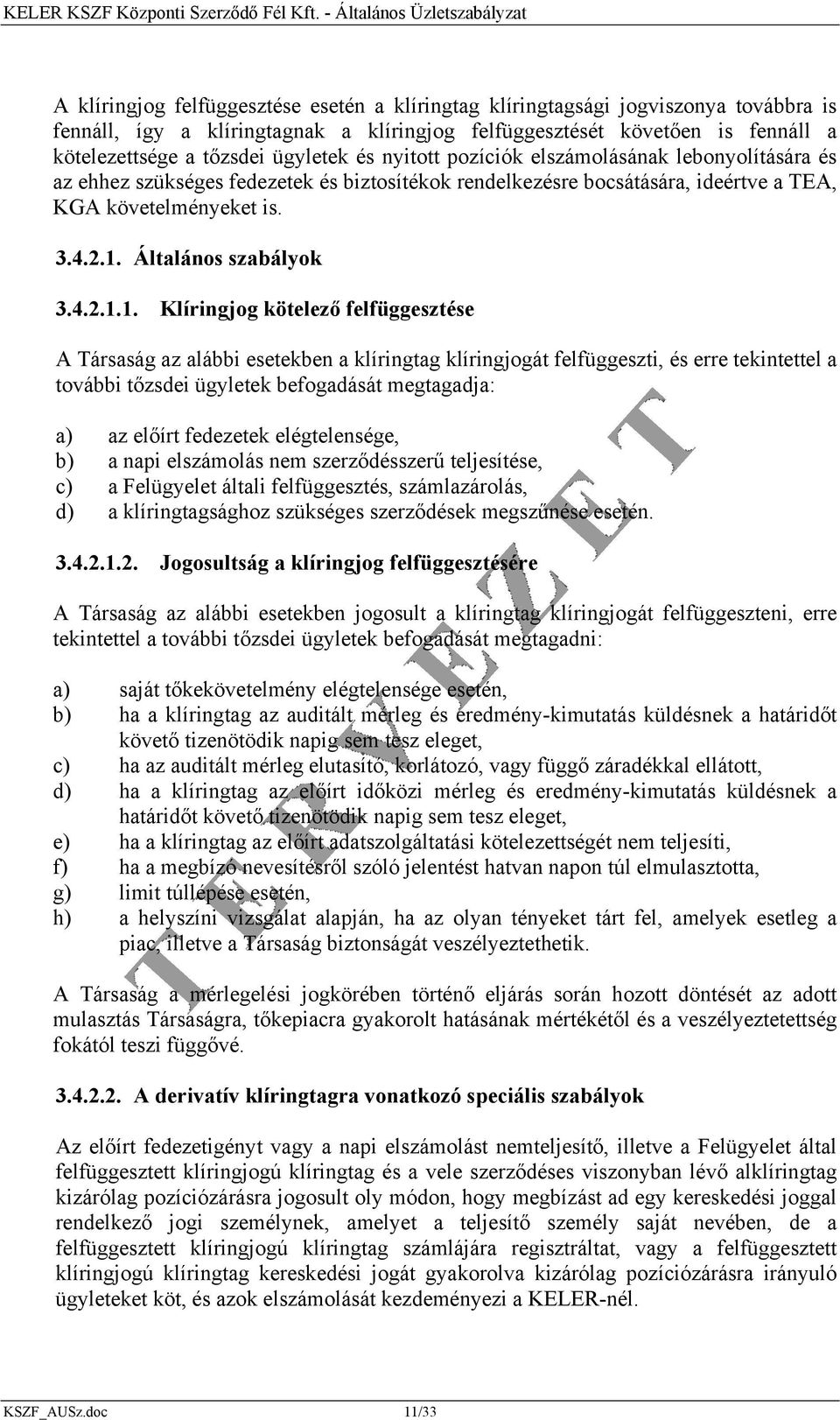 KELER KSZF Központi Szerződő Fél Kft. - Általános Üzletszabályzat

A klíringjog felfüggesztése esetén a klíringtag klíringtagsági jogviszonya továbbra is fennáll, így a klíringtagnak a klíringjog felfüggesztését követően is fennáll a kötelezettsége a tőzsdei ügyletek és nyitott pozíciók elszámolásának lebonyolítására és az ehhez szükséges fedezetek és biztosítékok rendelkezésre bocsátására, ideértve a TEA, KGA követelményeket is.

3.4.2.1. Általános szabályok

3.4.2.1.1. Klíringjog kötelező felfüggesztése

A Társaság az alábbi esetekben a klíringtag klíringjogát felfüggeszti, és erre tekintettel a további tőzsdei ügyletek befogadását megtagadja:

a) az előírt fedezetek elégtelensége,
b) a napi elszámolás nem szerződésszerű teljesítése,
c) a Felügyelet általi felfüggesztés, számlazárolás,
d) a klíringtagsághoz szükséges szerződések megszűnése esetén.

3.4.2.1.2. Jogosultság a klíringjog felfüggesztésére

A Társaság az alábbi esetekben jogosult a klíringtag klíringjogát felfüggeszteni, erre tekintettel a további tőzsdei ügyletek befogadását megtagadni:

a) saját tőkekövetelmény elégtelensége esetén,
b) ha a klíringtag az auditált mérleg és eredmény-kimutatás küldésnek a határidőt követő tizenötödik napig sem tesz eleget,
c) ha az auditált mérleg elutasító, korlátozó, vagy függő záradékkal ellátott,
d) ha a klíringtag az előírt időközi mérleg és eredmény-kimutatás küldésnek a határidőt követő tizenötödik napig sem tesz eleget,
e) ha a klíringtag az előírt adatszolgáltatási kötelezettségét nem teljesíti,
f) ha a megbízó nevesítésről szóló jelentést hatvan napon túl elmulasztotta,
g) limit túllépése esetén,
h) a helyszíni vizsgálat alapján, ha az olyan tényeket tárt fel, amelyek esetleg a piac, illetve a Társaság biztonságát veszélyeztethetik.

A Társaság a mérlegelési jogkörében történő eljárás során hozott döntését az adott mulasztás Társaságra, tőkepiacra gyakorolt hatásának mértékétől és a veszélyeztetettség fokától teszi függővé.

3.4.2.2. A derivatív klíringtagra vonatkozó speciális szabályok

Az előírt fedezetigényt vagy a napi elszámolást nemteljesítő, illetve a Felügyelet által felfüggesztett klíringjogú klíringtag és a vele szerződéses viszonyban lévő alklíringtag kizárólag pozíciózárásra jogosult oly módon, hogy megbízást ad egy kereskedési joggal rendelkező jogi személynek, amelyet a teljesítő személy saját nevében, de a felfüggesztett klíringjogú klíringtag számlájára regisztráltat, vagy a felfüggesztett klíringjogú klíringtag kereskedési jogát gyakorolva kizárólag pozíciózárásra irányuló ügyleteket köt, és azok elszámolását kezdeményezi a KELER-nél.

TERVEZET

KSZF_AUSz.doc 11/33